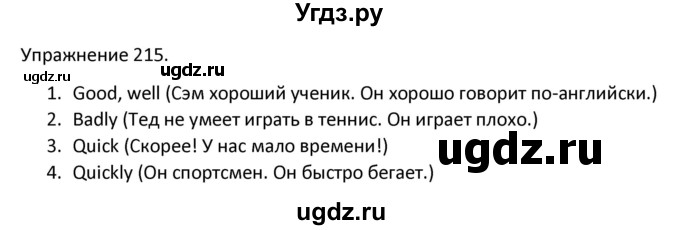 Угдз.ру

Упражнение 215.

ugdz.ru

ugdz.ru

1. Good, well (Сэм хороший ученик. Он хорошо говорит по-английски.)
2. Badly (Тед не умеет играть в теннис. Он играет плохо.)
3. Quick (Скорее! У нас мало времени!)
4. Quickly (Он спортсмен. Он быстро бегает.)

ugdz.ru

ugdz.ru